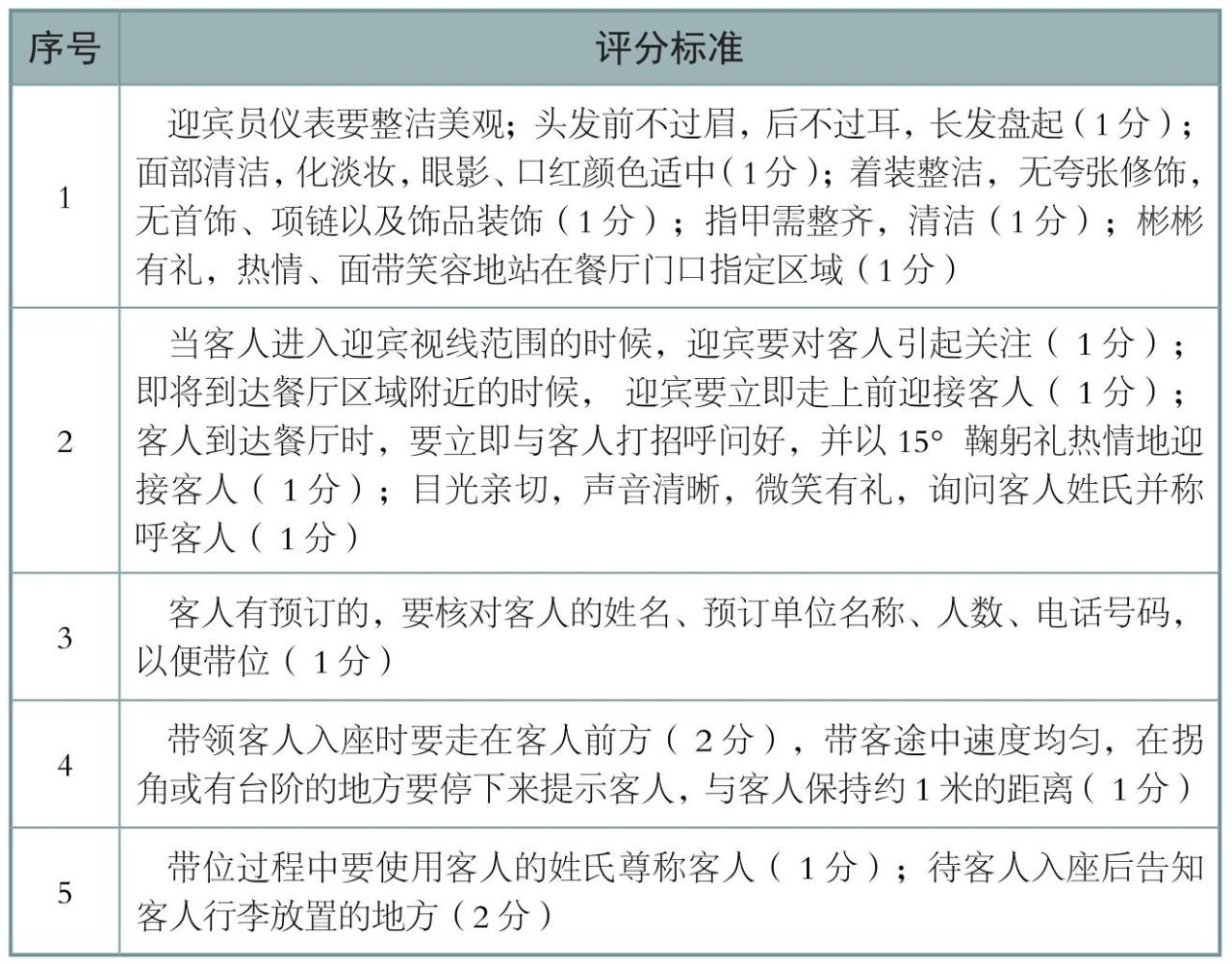 | 序号 | 评分标准 |
|---|---|
| 1 | 迎宾员仪表要整洁美观；头发前不过眉，后不过耳，长发盘起（1分）；面部清洁，化淡妆，眼影、口红颜色适中（1分）；着装整洁，无夸张修饰，无首饰、项链以及饰品装饰（1分）；指甲需整齐，清洁（1分）；彬彬有礼，热情、面带笑容地站在餐厅门口指定区域（1分） |
| 2 | 当客人进入迎宾视线范围的时候，迎宾要对客人引起关注（1分）；即将到达餐厅区域附近的时候，迎宾要立即走上前迎接客人（1分）；客人到达餐厅时，要立即与客人打招呼问好，并以15°鞠躬礼热情地迎接客人（1分）；目光亲切，声音清晰，微笑有礼，询问客人姓氏并称呼客人（1分） |
| 3 | 客人有预订的，要核对客人的姓名、预订单位名称、人数、电话号码，以便带位（1分） |
| 4 | 带领客人入座时要走在客人前方（2分），带客途中速度均匀，在拐角或有台阶的地方要停下来提示客人，与客人保持约1米的距离（1分） |
| 5 | 带位过程中要使用客人的姓氏尊称客人（1分）；待客人入座后告知客人行李放置的地方（2分） |